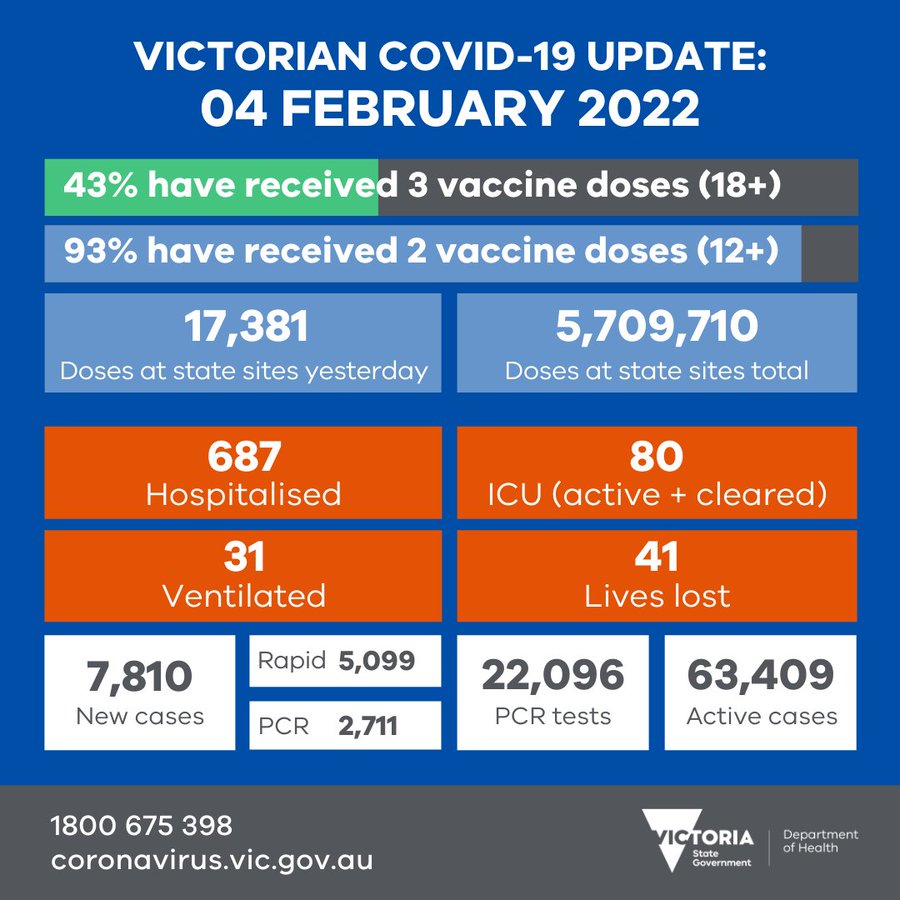 VICTORIAN COVID-19 UPDATE:
04 FEBRUARY 2022

43% have received 3 vaccine doses (18+)

93% have received 2 vaccine doses (12+)

17,381
Doses at state sites yesterday

5,709,710
Doses at state sites total

687
Hospitalised

80
ICU (active + cleared)

31
Ventilated

41
Lives lost

7,810
New cases

Rapid 5,099

PCR 2,711

22,096
PCR tests

63,409
Active cases

1800 675 398
coronavirus.vic.gov.au

VICTORIA
State Government

Department of Health